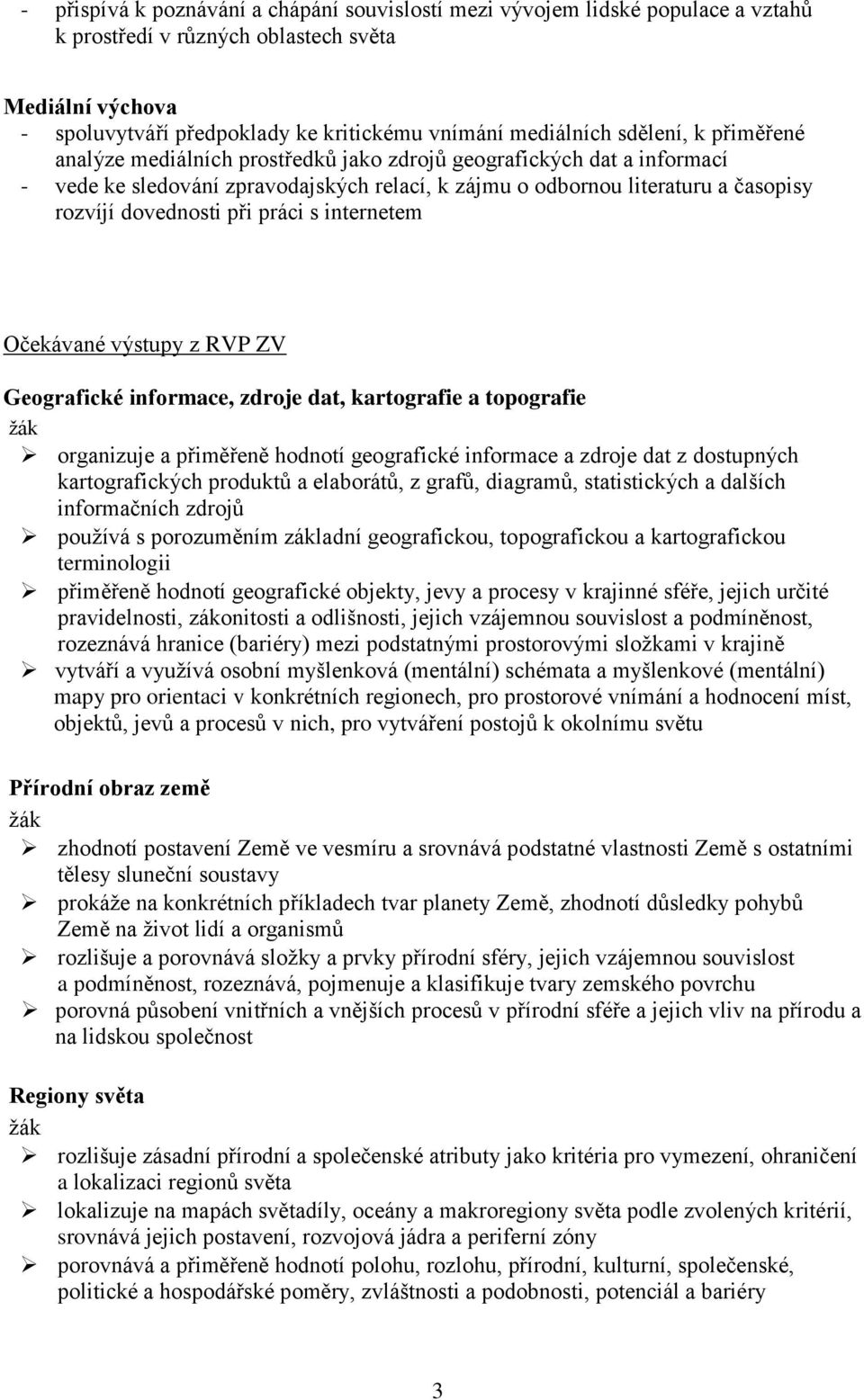 - přispívá k poznávání a chápání souvislostí mezi vývojem lidské populace a vztahů k prostředí v různých oblastech světa

Mediální výchova
- spoluvytváří předpoklady ke kritickému vnímání mediálních sdělení, k přiměřené analýze mediálních prostředků jako zdrojů geografických dat a informací
- vede ke sledování zpravodajských relací, k zájmu o odbornou literaturu a časopisy rozvíjí dovednosti při práci s internetem

Očekávané výstupy z RVP ZV

Geografické informace, zdroje dat, kartografie a topografie
žák
➢ organizuje a přiměřeně hodnotí geografické informace a zdroje dat z dostupných kartografických produktů a elaborátů, z grafů, diagramů, statistických a dalších informačních zdrojů
➢ používá s porozuměním základní geografickou, topografickou a kartografickou terminologii
➢ přiměřeně hodnotí geografické objekty, jevy a procesy v krajinné sféře, jejich určité pravidelnosti, zákonitosti a odlišnosti, jejich vzájemnou souvislost a podmíněnost, rozeznává hranice (bariéry) mezi podstatnými prostorovými složkami v krajině
➢ vytváří a využívá osobní myšlenková (mentální) schémata a myšlenkové (mentální) mapy pro orientaci v konkrétních regionech, pro prostorové vnímání a hodnocení míst, objektů, jevů a procesů v nich, pro vytváření postojů k okolnímu světu

Přírodní obraz země
žák
➢ zhodnotí postavení Země ve vesmíru a srovnává podstatné vlastnosti Země s ostatními tělesy sluneční soustavy
➢ prokáže na konkrétních příkladech tvar planety Země, zhodnotí důsledky pohybů Země na život lidí a organismů
➢ rozlišuje a porovnává složky a prvky přírodní sféry, jejich vzájemnou souvislost a podmíněnost, rozeznává, pojmenuje a klasifikuje tvary zemského povrchu
➢ porovná působení vnitřních a vnějších procesů v přírodní sféře a jejich vliv na přírodu a na lidskou společnost

Regiony světa
žák
➢ rozlišuje zásadní přírodní a společenské atributy jako kritéria pro vymezení, ohraničení a lokalizaci regionů světa
➢ lokalizuje na mapách světadíly, oceány a makroregiony světa podle zvolených kritérií, srovnává jejich postavení, rozvojová jádra a periferní zóny
➢ porovnává a přiměřeně hodnotí polohu, rozlohu, přírodní, kulturní, společenské, politické a hospodářské poměry, zvláštnosti a podobnosti, potenciál a bariéry

3